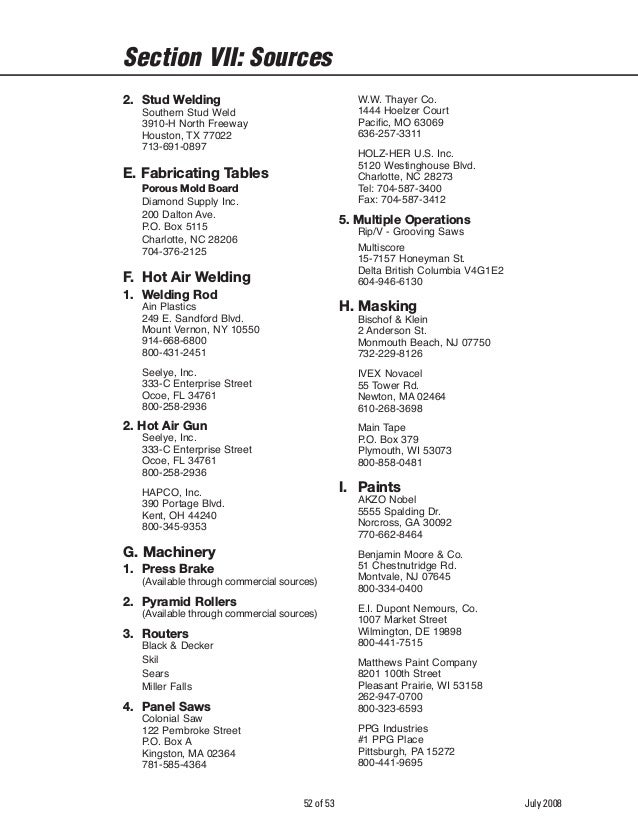 Section VII: Sources

2. Stud Welding
Southern Stud Weld
3910-H North Freeway
Houston, TX 77022
713-691-0897

E. Fabricating Tables
Porous Mold Board
Diamond Supply Inc.
200 Dalton Ave.
P.O. Box 5115
Charlotte, NC 28206
704-376-2125

F. Hot Air Welding
1. Welding Rod
Ain Plastics
249 E. Sandford Blvd.
Mount Vernon, NY 10550
914-668-6800
800-431-2451

Seelye, Inc.
333-C Enterprise Street
Ocoe, FL 34761
800-258-2936

2. Hot Air Gun
Seelye, Inc.
333-C Enterprise Street
Ocoe, FL 34761
800-258-2936

HAPCO, Inc.
390 Portage Blvd.
Kent, OH 44240
800-345-9353

G. Machinery
1. Press Brake
(Available through commercial sources)

2. Pyramid Rollers
(Available through commercial sources)

3. Routers
Black & Decker
Skil
Sears
Miller Falls

4. Panel Saws
Colonial Saw
122 Pembroke Street
P.O. Box A
Kingston, MA 02364
781-585-4364

W.W. Thayer Co.
1444 Hoelzer Court
Pacific, MO 63069
636-257-3311

HOLZ-HER U.S. Inc.
5120 Westinghouse Blvd.
Charlotte, NC 28273
Tel: 704-587-3400
Fax: 704-587-3412

5. Multiple Operations
Rip/V - Grooving Saws
Multiscore
15-7157 Honeyman St.
Delta British Columbia V4G1E2
604-946-6130

H. Masking
Bischof & Klein
2 Anderson St.
Monmouth Beach, NJ 07750
732-229-8126

IVEX Novacel
55 Tower Rd.
Newton, MA 02464
610-268-3698

Main Tape
P.O. Box 379
Plymouth, WI 53073
800-858-0481

I. Paints
AKZO Nobel
5555 Spalding Dr.
Norcross, GA 30092
770-662-8464

Benjamin Moore & Co.
51 Chestnutridge Rd.
Montvale, NJ 07645
800-334-0400

E.I. Dupont Nemours, Co.
1007 Market Street
Wilmington, DE 19898
800-441-7515

Matthews Paint Company
8201 100th Street
Pleasant Prairie, WI 53158
262-947-0700
800-323-6593

PPG Industries
#1 PPG Place
Pittsburgh, PA 15272
800-441-9695

52 of 53
July 2008